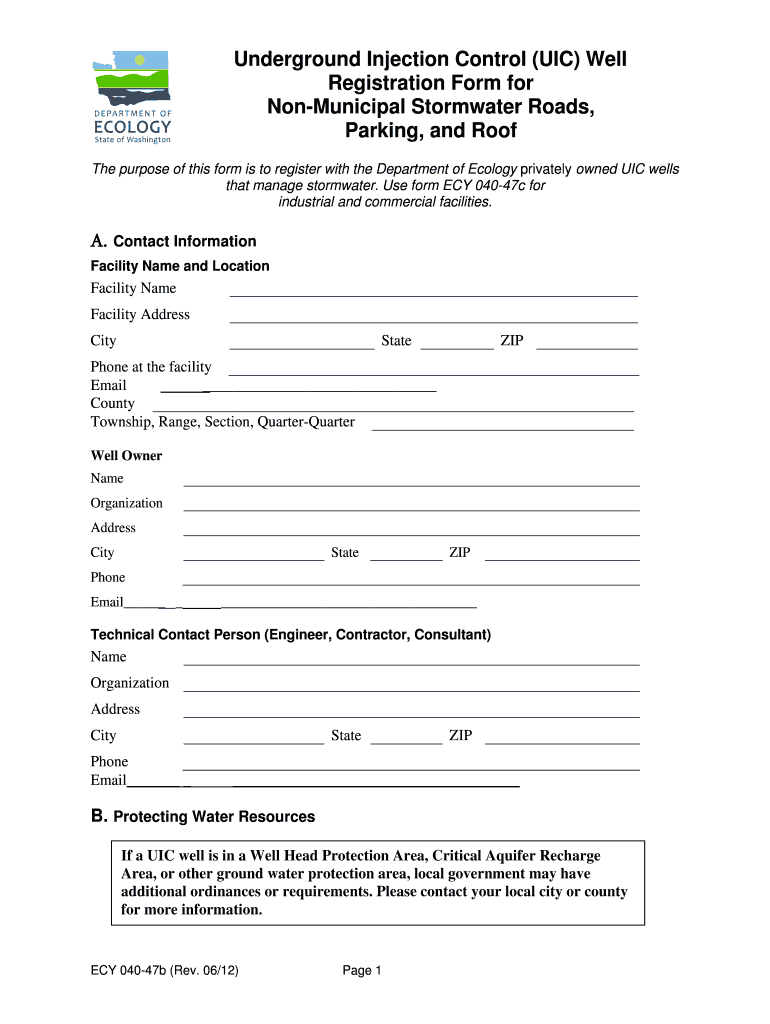 DEPARTMENT OF
ECOLOGY
State of Washington

Underground Injection Control (UIC) Well Registration Form for Non-Municipal Stormwater Roads, Parking, and Roof

The purpose of this form is to register with the Department of Ecology privately owned UIC wells that manage stormwater. Use form ECY 040-47c for industrial and commercial facilities.

A. Contact Information

Facility Name and Location

Facility Name

Facility Address

City State ZIP

Phone at the facility
Email
County
Township, Range, Section, Quarter-Quarter

Well Owner

Name

Organization

Address

City State ZIP

Phone

Email

Technical Contact Person (Engineer, Contractor, Consultant)

Name

Organization

Address

City State ZIP

Phone
Email

B. Protecting Water Resources

If a UIC well is in a Well Head Protection Area, Critical Aquifer Recharge Area, or other ground water protection area, local government may have additional ordinances or requirements. Please contact your local city or county for more information.

ECY 040-47b (Rev. 06/12)

Page 1